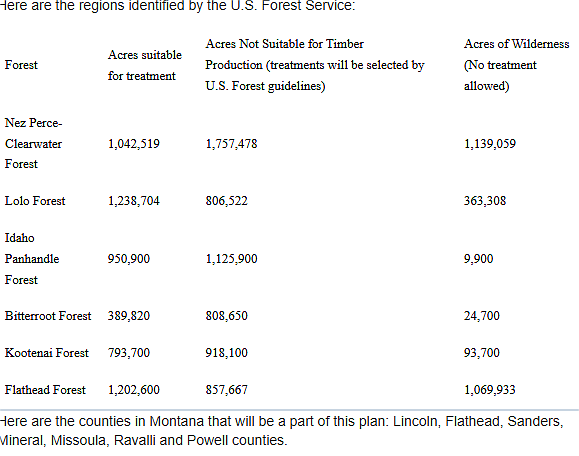 Here are the regions identified by the U.S. Forest Service:

| Forest | Acres suitable for treatment | Acres Not Suitable for Timber Production (treatments will be selected by U.S. Forest guidelines) | Acres of Wilderness (No treatment allowed) |
|---|---|---|---|
| Nez Perce-Clearwater Forest | 1,042,519 | 1,757,478 | 1,139,059 |
| Lolo Forest | 1,238,704 | 806,522 | 363,308 |
| Idaho Panhandle Forest | 950,900 | 1,125,900 | 9,900 |
| Bitterroot Forest | 389,820 | 808,650 | 24,700 |
| Kootenai Forest | 793,700 | 918,100 | 93,700 |
| Flathead Forest | 1,202,600 | 857,667 | 1,069,933 |

Here are the counties in Montana that will be a part of this plan: Lincoln, Flathead, Sanders, Mineral, Missoula, Ravalli and Powell counties.